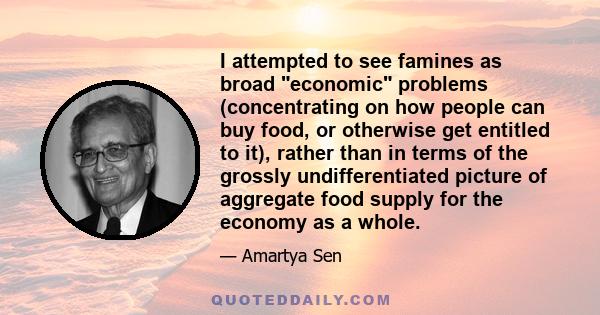 I attempted to see famines as broad "economic" problems (concentrating on how people can buy food, or otherwise get entitled to it), rather than in terms of the grossly undifferentiated picture of aggregate food supply for the economy as a whole.

— Amartya Sen

QUOTEDDAILY.COM